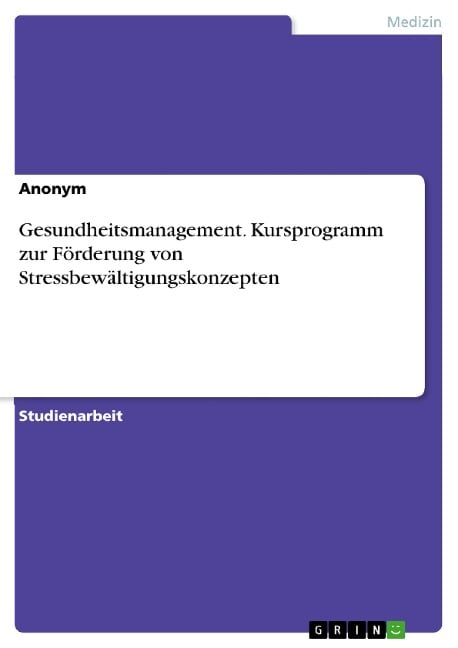 Medizin

Anonym

Gesundheitsmanagement. Kursprogramm zur Förderung von Stressbewältigungskonzepten

Studienarbeit

GRIN